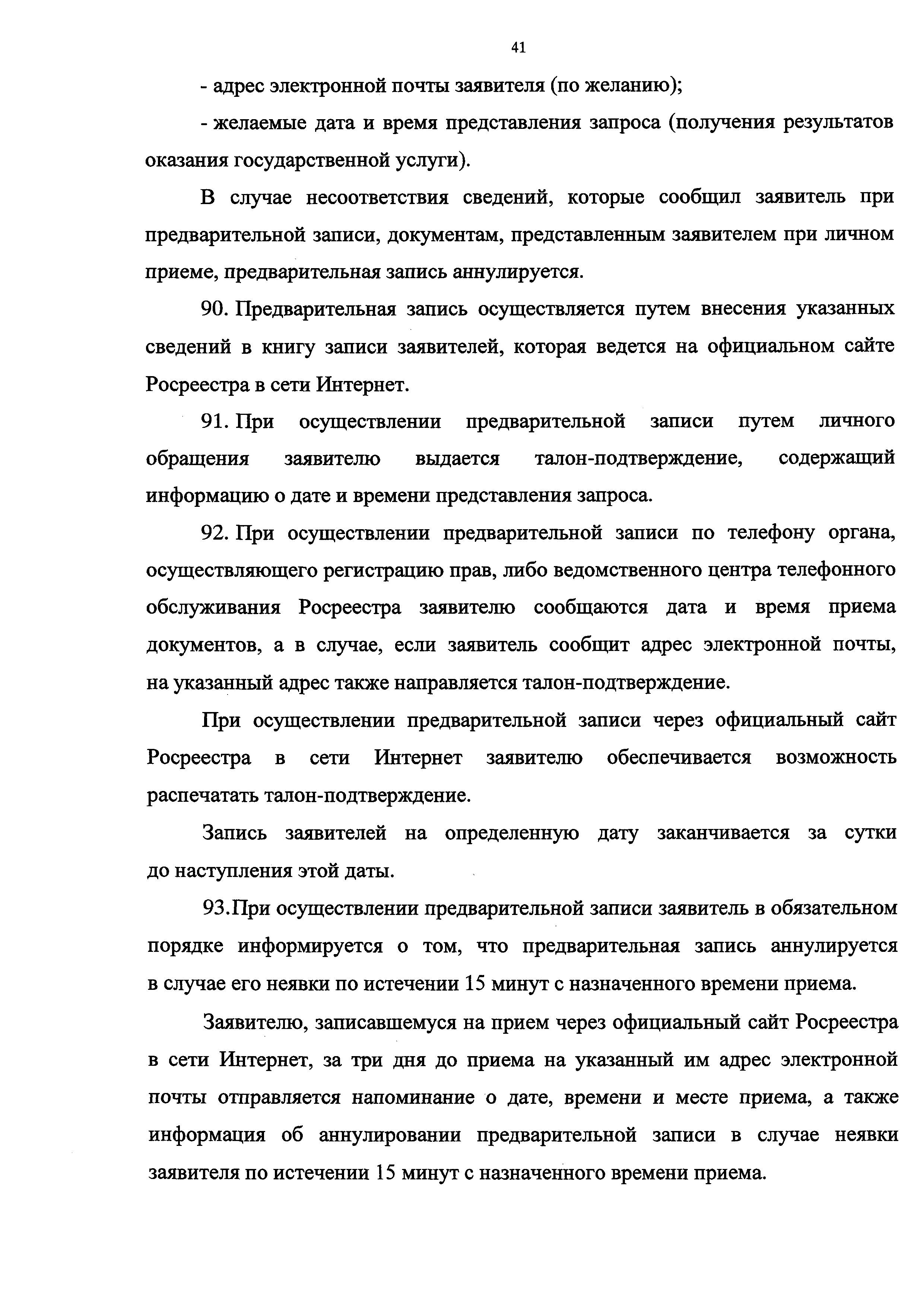 41

- адрес электронной почты заявителя (по желанию);

- желаемые дата и время представления запроса (получения результатов оказания государственной услуги).

В случае несоответствия сведений, которые сообщил заявитель при предварительной записи, документам, представленным заявителем при личном приеме, предварительная запись аннулируется.

90. Предварительная запись осуществляется путем внесения указанных сведений в книгу записи заявителей, которая ведется на официальном сайте Росреестра в сети Интернет.

91. При осуществлении предварительной записи путем личного обращения заявителю выдается талон-подтверждение, содержащий информацию о дате и времени представления запроса.

92. При осуществлении предварительной записи по телефону органа, осуществляющего регистрацию прав, либо ведомственного центра телефонного обслуживания Росреестра заявителю сообщаются дата и время приема документов, а в случае, если заявитель сообщит адрес электронной почты, на указанный адрес также направляется талон-подтверждение.

При осуществлении предварительной записи через официальный сайт Росреестра в сети Интернет заявителю обеспечивается возможность распечатать талон-подтверждение.

Запись заявителей на определенную дату заканчивается за сутки до наступления этой даты.

93.При осуществлении предварительной записи заявитель в обязательном порядке информируется о том, что предварительная запись аннулируется в случае его неявки по истечении 15 минут с назначенного времени приема.

Заявителю, записавшемуся на прием через официальный сайт Росреестра в сети Интернет, за три дня до приема на указанный им адрес электронной почты отправляется напоминание о дате, времени и месте приема, а также информация об аннулировании предварительной записи в случае неявки заявителя по истечении 15 минут с назначенного времени приема.